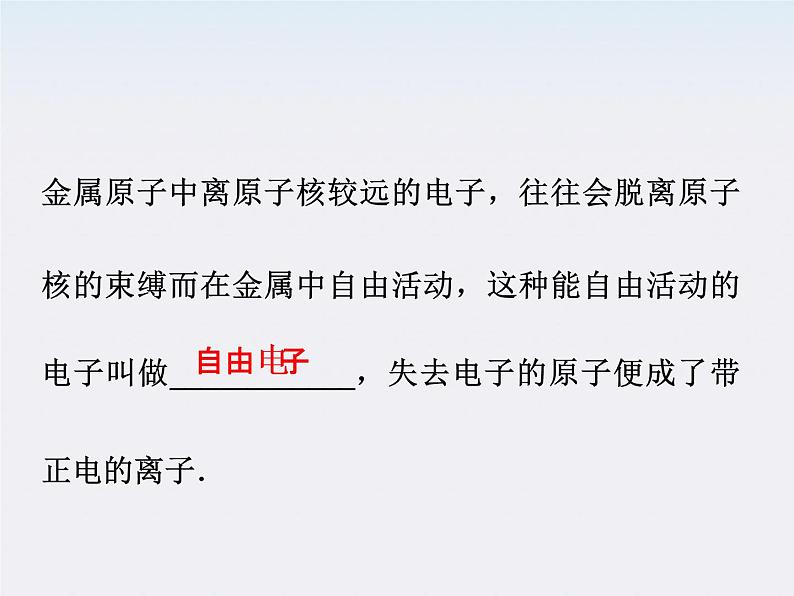 金属原子中离原子核较远的电子，往往会脱离原子核的束缚而在金属中自由活动，这种能自由活动的电子叫做自由电子，失去电子的原子便成了带正电的离子.